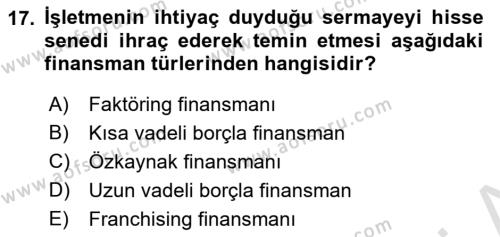 17. İşletmenin ihtiyaç duyduğu sermayeyi hisse senedi ihraç ederek temin etmesi aşağıdaki finansman türlerinden hangisidir?

A) Faktöring finansmanı
B) Kısa vadeli borçla finansman
C) Özkaynak finansmanı
D) Uzun vadeli borçla finansman
E) Franchising finansmanı

www.aofsoru.com